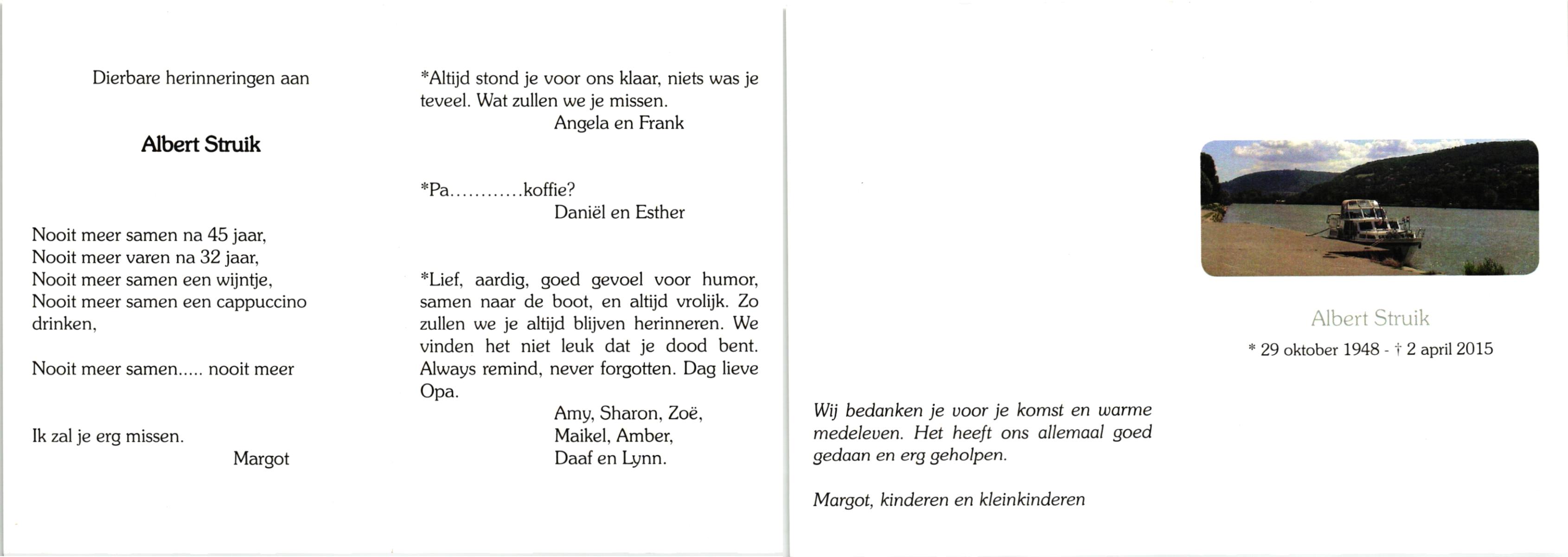 Dierbare herinneringen aan

Albert Struik

Nooit meer samen na 45 jaar,
Nooit meer varen na 32 jaar,
Nooit meer samen een wijntje,
Nooit meer samen een cappuccino drinken,

Nooit meer samen..... nooit meer

Ik zal je erg missen.
Margot

*Altijd stond je voor ons klaar, niets was je teveel. Wat zullen we je missen.
Angela en Frank

*Pa............koffie?
Daniël en Esther

*Lief, aardig, goed gevoel voor humor, samen naar de boot, en altijd vrolijk. Zo zullen we je altijd blijven herinneren. We vinden het niet leuk dat je dood bent. Always remind, never forgotten. Dag lieve Opa.
Amy, Sharon, Zoë,
Maikel, Amber,
Daaf en Lynn.

Wij bedanken je voor je komst en warme medeleven. Het heeft ons allemaal goed gedaan en erg geholpen.

Margot, kinderen en kleinkinderen

Albert Struik
* 29 oktober 1948 - † 2 april 2015